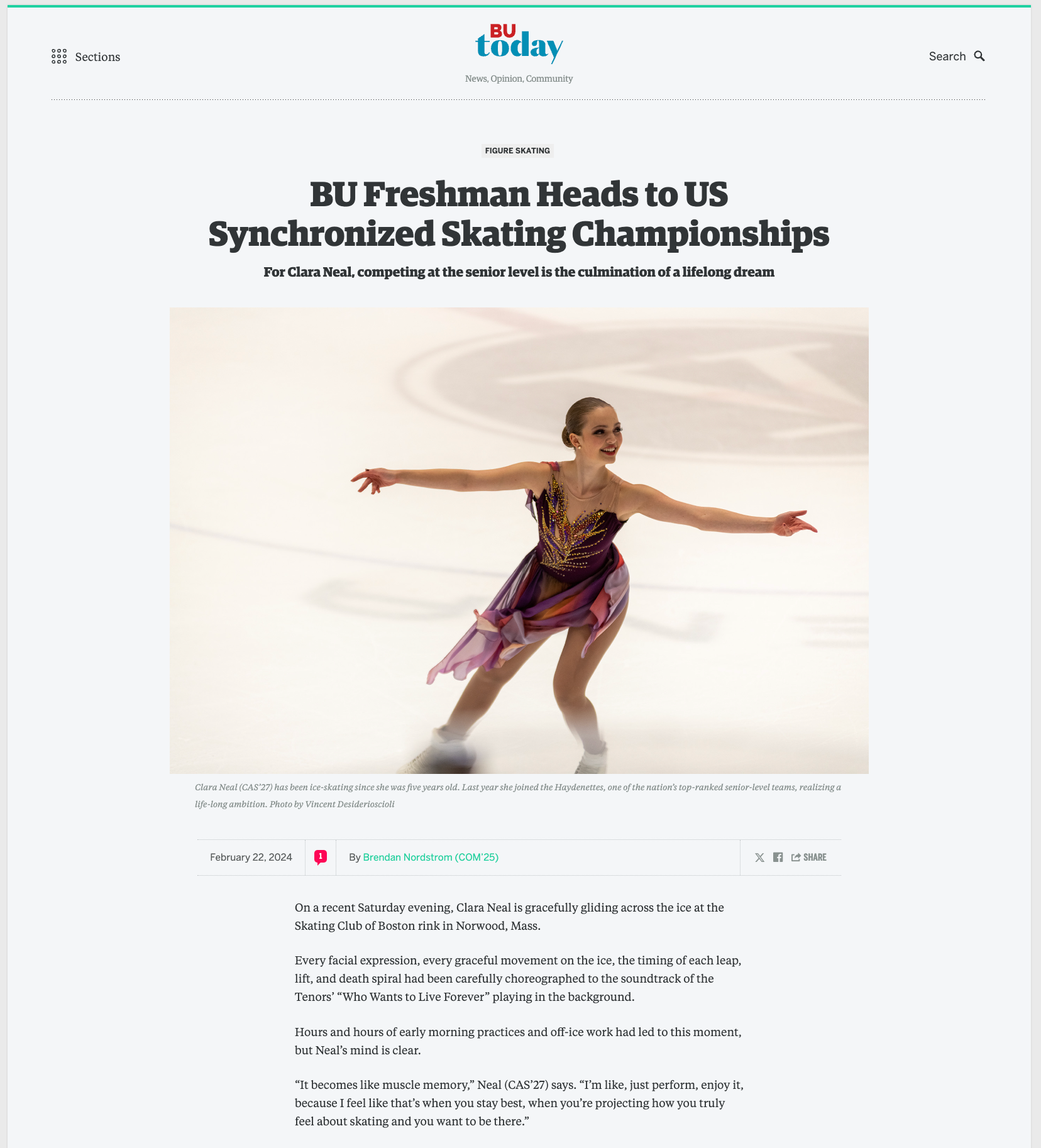 Sections

BU today

News, Opinion, Community

Search

FIGURE SKATING

BU Freshman Heads to US Synchronized Skating Championships

For Clara Neal, competing at the senior level is the culmination of a lifelong dream

Clara Neal (CAS'27) has been ice-skating since she was five years old. Last year she joined the Haydenettes, one of the nation's top-ranked senior-level teams, realizing a life-long ambition. Photo by Vincent Desiderioscioli

February 22, 2024

1

By Brendan Nordstrom (COM'25)

SHARE

On a recent Saturday evening, Clara Neal is gracefully gliding across the ice at the Skating Club of Boston rink in Norwood, Mass.

Every facial expression, every graceful movement on the ice, the timing of each leap, lift, and death spiral had been carefully choreographed to the soundtrack of the Tenors' "Who Wants to Live Forever" playing in the background.

Hours and hours of early morning practices and off-ice work had led to this moment, but Neal's mind is clear.

"It becomes like muscle memory," Neal (CAS'27) says. "I'm like, just perform, enjoy it, because I feel like that's when you stay best, when you're projecting how you truly feel about skating and you want to be there."